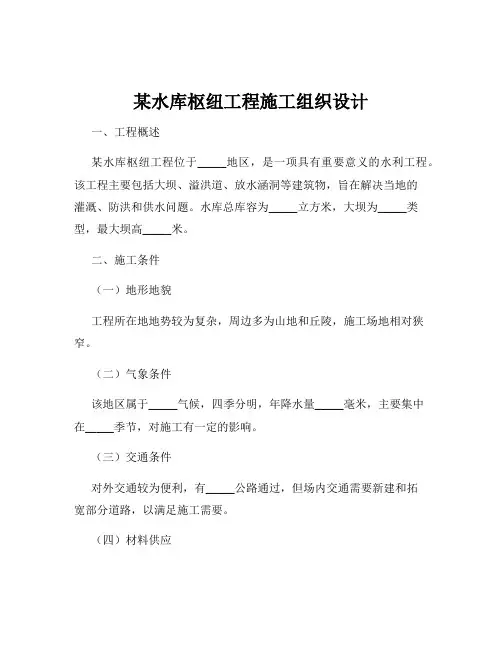 某水库枢纽工程施工组织设计

一、工程概述

某水库枢纽工程位于_____地区，是一项具有重要意义的水利工程。该工程主要包括大坝、溢洪道、放水涵洞等建筑物，旨在解决当地的灌溉、防洪和供水问题。水库总库容为_____立方米，大坝为_____类型，最大坝高_____米。

二、施工条件

（一）地形地貌

工程所在地地势较为复杂，周边多为山地和丘陵，施工场地相对狭窄。

（二）气象条件

该地区属于_____气候，四季分明，年降水量_____毫米，主要集中在_____季节，对施工有一定的影响。

（三）交通条件

对外交通较为便利，有_____公路通过，但场内交通需要新建和拓宽部分道路，以满足施工需要。

（四）材料供应